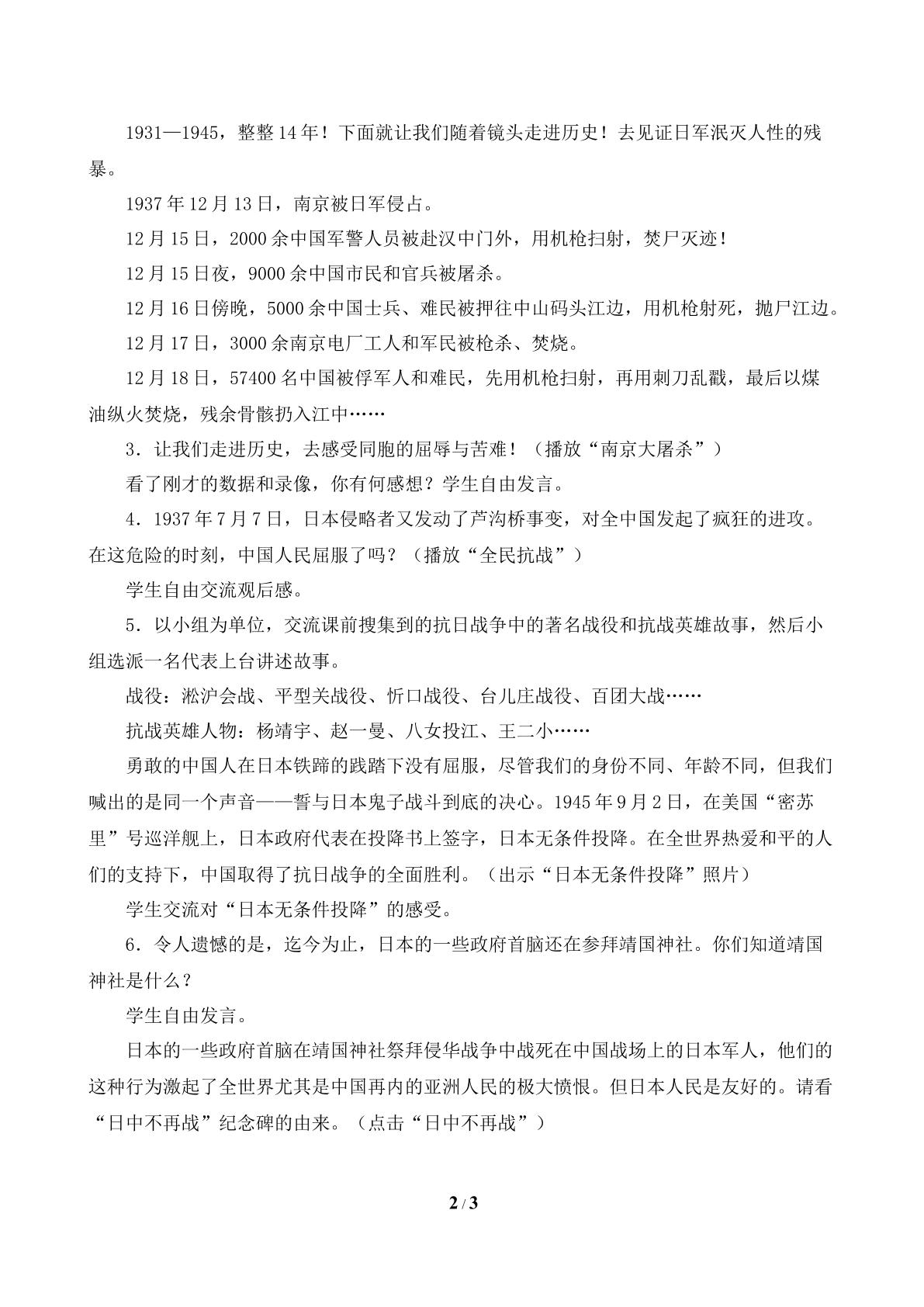 1931—1945，整整14年！下面就让我们随着镜头走进历史！去见证日军泯灭人性的残暴。

1937年12月13日，南京被日军侵占。

12月15日，2000余中国军警人员被赴汉中门外，用机枪扫射，焚尸灭迹！

12月15日夜，9000余中国市民和官兵被屠杀。

12月16日傍晚，5000余中国士兵、难民被押往中山码头江边，用机枪射死，抛尸江边。

12月17日，3000余南京电厂工人和军民被枪杀、焚烧。

12月18日，57400名中国被俘军人和难民，先用机枪扫射，再用刺刀乱戳，最后以煤油纵火焚烧，残余骨骸扔入江中……

3．让我们走进历史，去感受同胞的屈辱与苦难！（播放“南京大屠杀”）

看了刚才的数据和录像，你有何感想？学生自由发言。

4．1937年7月7日，日本侵略者又发动了芦沟桥事变，对全中国发起了疯狂的进攻。在这危险的时刻，中国人民屈服了吗？（播放“全民抗战”）

学生自由交流观后感。

5．以小组为单位，交流课前搜集到的抗日战争中的著名战役和抗战英雄故事，然后小组选派一名代表上台讲述故事。

战役：淞沪会战、平型关战役、忻口战役、台儿庄战役、百团大战……

抗战英雄人物：杨靖宇、赵一曼、八女投江、王二小……

勇敢的中国人在日本铁蹄的践踏下没有屈服，尽管我们的身份不同、年龄不同，但我们喊出的是同一个声音——誓与日本鬼子战斗到底的决心。1945年9月2日，在美国“密苏里”号巡洋舰上，日本政府代表在投降书上签字，日本无条件投降。在全世界热爱和平的人们的支持下，中国取得了抗日战争的全面胜利。（出示“日本无条件投降”照片）

学生交流对“日本无条件投降”的感受。

6．令人遗憾的是，迄今为止，日本的一些政府首脑还在参拜靖国神社。你们知道靖国神社是什么？

学生自由发言。

日本的一些政府首脑在靖国神社祭拜侵华战争中战死在中国战场上的日本军人，他们的这种行为激起了全世界尤其是中国再内的亚洲人民的极大愤恨。但日本人民是友好的。请看“日中不再战”纪念碑的由来。（点击“日中不再战”）

2 / 3